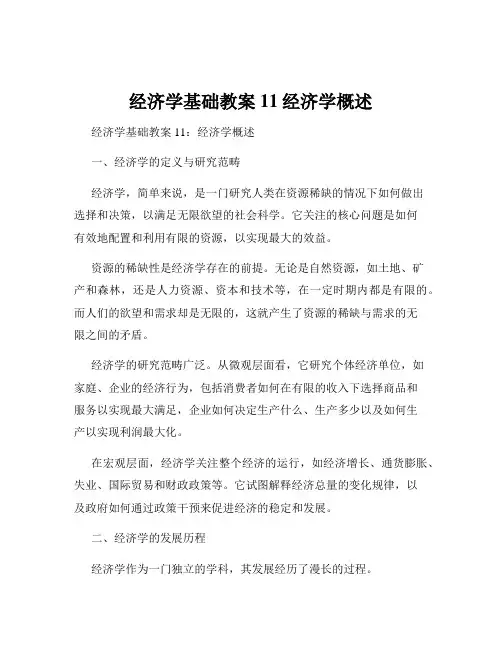 经济学基础教案 11 经济学概述

经济学基础教案 11：经济学概述

一、经济学的定义与研究范畴

经济学，简单来说，是一门研究人类在资源稀缺的情况下如何做出选择和决策，以满足无限欲望的社会科学。它关注的核心问题是如何有效地配置和利用有限的资源，以实现最大的效益。

资源的稀缺性是经济学存在的前提。无论是自然资源，如土地、矿产和森林，还是人力资源、资本和技术等，在一定时期内都是有限的。而人们的欲望和需求却是无限的，这就产生了资源的稀缺与需求的无限之间的矛盾。

经济学的研究范畴广泛。从微观层面看，它研究个体经济单位，如家庭、企业的经济行为，包括消费者如何在有限的收入下选择商品和服务以实现最大满足，企业如何决定生产什么、生产多少以及如何生产以实现利润最大化。

在宏观层面，经济学关注整个经济的运行，如经济增长、通货膨胀、失业、国际贸易和财政政策等。它试图解释经济总量的变化规律，以及政府如何通过政策干预来促进经济的稳定和发展。

二、经济学的发展历程

经济学作为一门独立的学科，其发展经历了漫长的过程。